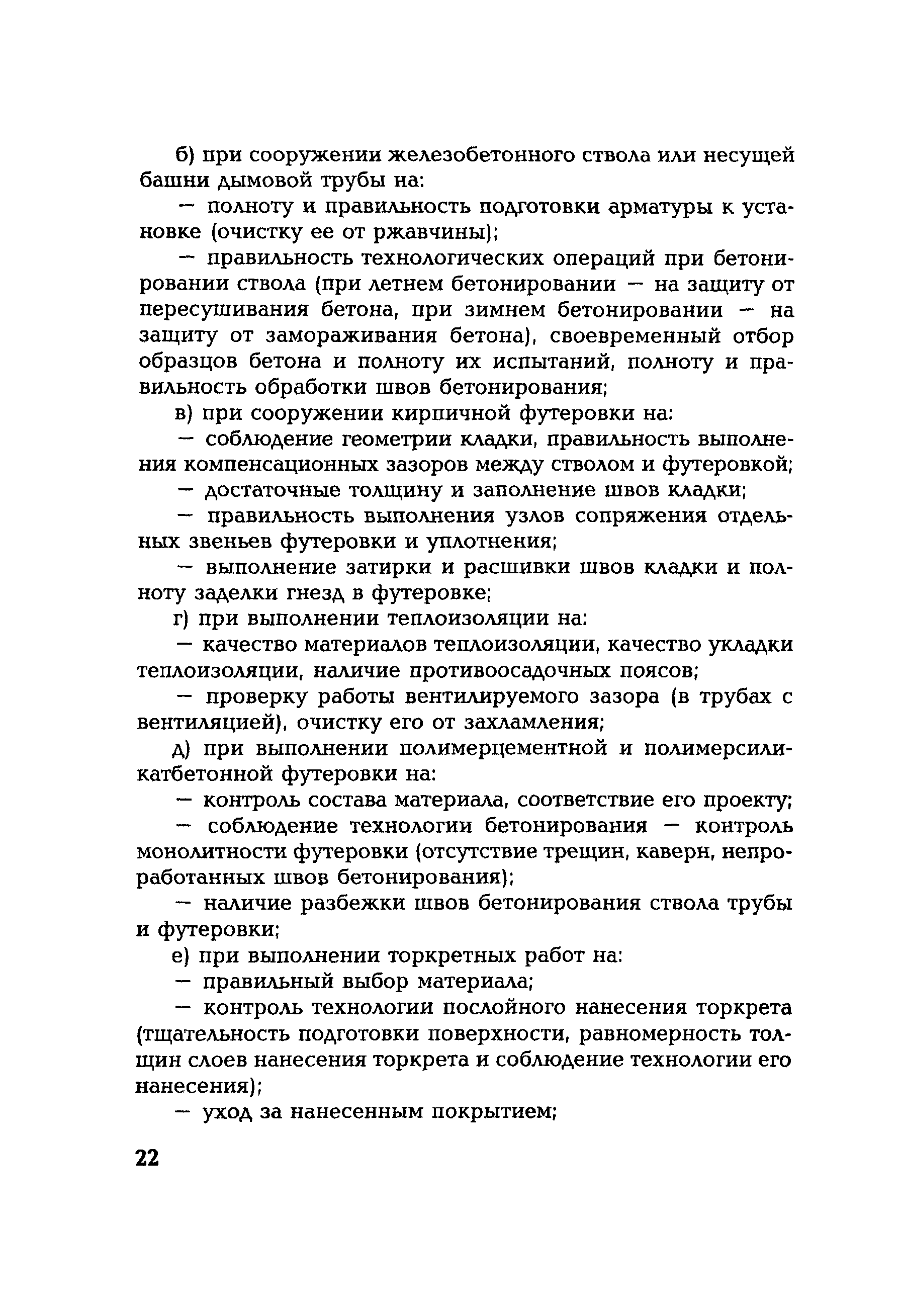 б) при сооружении железобетонного ствола или несущей башни дымовой трубы на:

— полноту и правильность подготовки арматуры к установке (очистку ее от ржавчины);

— правильность технологических операций при бетонировании ствола (при летнем бетонировании — на защиту от пересушивания бетона, при зимнем бетонировании — на защиту от замораживания бетона), своевременный отбор образцов бетона и полноту их испытаний, полноту и правильность обработки швов бетонирования;

в) при сооружении кирпичной футеровки на:

— соблюдение геометрии кладки, правильность выполнения компенсационных зазоров между стволом и футеровкой;

— достаточные толщину и заполнение швов кладки;

— правильность выполнения узлов сопряжения отдельных звеньев футеровки и уплотнения;

— выполнение затирки и расшивки швов кладки и полноту заделки гнезд в футеровке;

г) при выполнении теплоизоляции на:

— качество материалов теплоизоляции, качество укладки теплоизоляции, наличие противоосадочных поясов;

— проверку работы вентилируемого зазора (в трубах с вентиляцией), очистку его от захламления;

д) при выполнении полимерцементной и полимерсиликатбетонной футеровки на:

— контроль состава материала, соответствие его проекту;

— соблюдение технологии бетонирования — контроль монолитности футеровки (отсутствие трещин, каверн, непроработанных швов бетонирования);

— наличие разбежки швов бетонирования ствола трубы и футеровки;

е) при выполнении торкретных работ на:

— правильный выбор материала;

— контроль технологии послойного нанесения торкрета (тщательность подготовки поверхности, равномерность толщин слоев нанесения торкрета и соблюдение технологии его нанесения);

— уход за нанесенным покрытием;

22